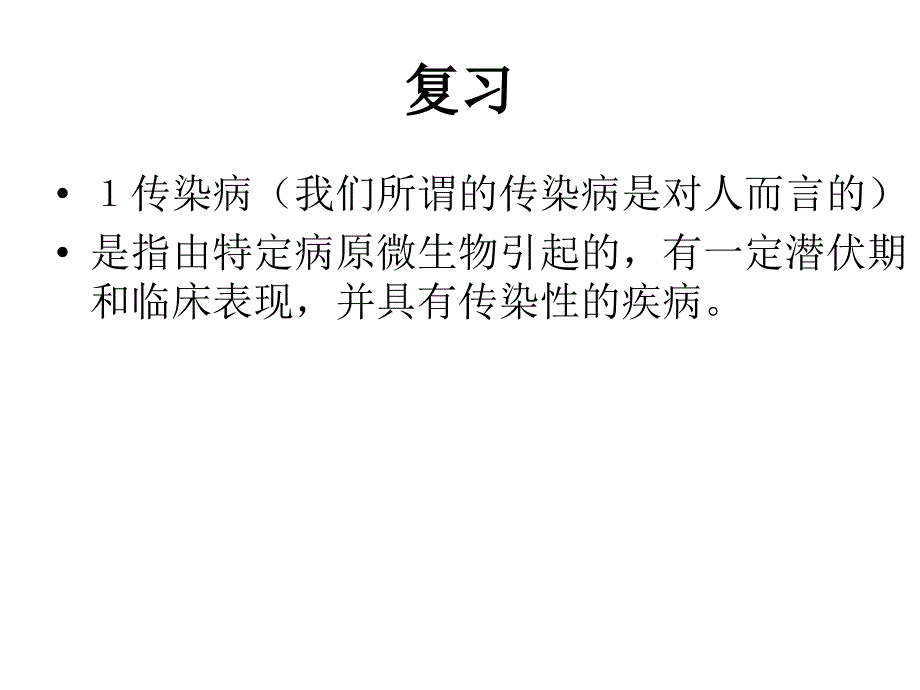 复习

• １传染病（我们所谓的传染病是对人而言的）
• 是指由特定病原微生物引起的，有一定潜伏期和临床表现，并具有传染性的疾病。